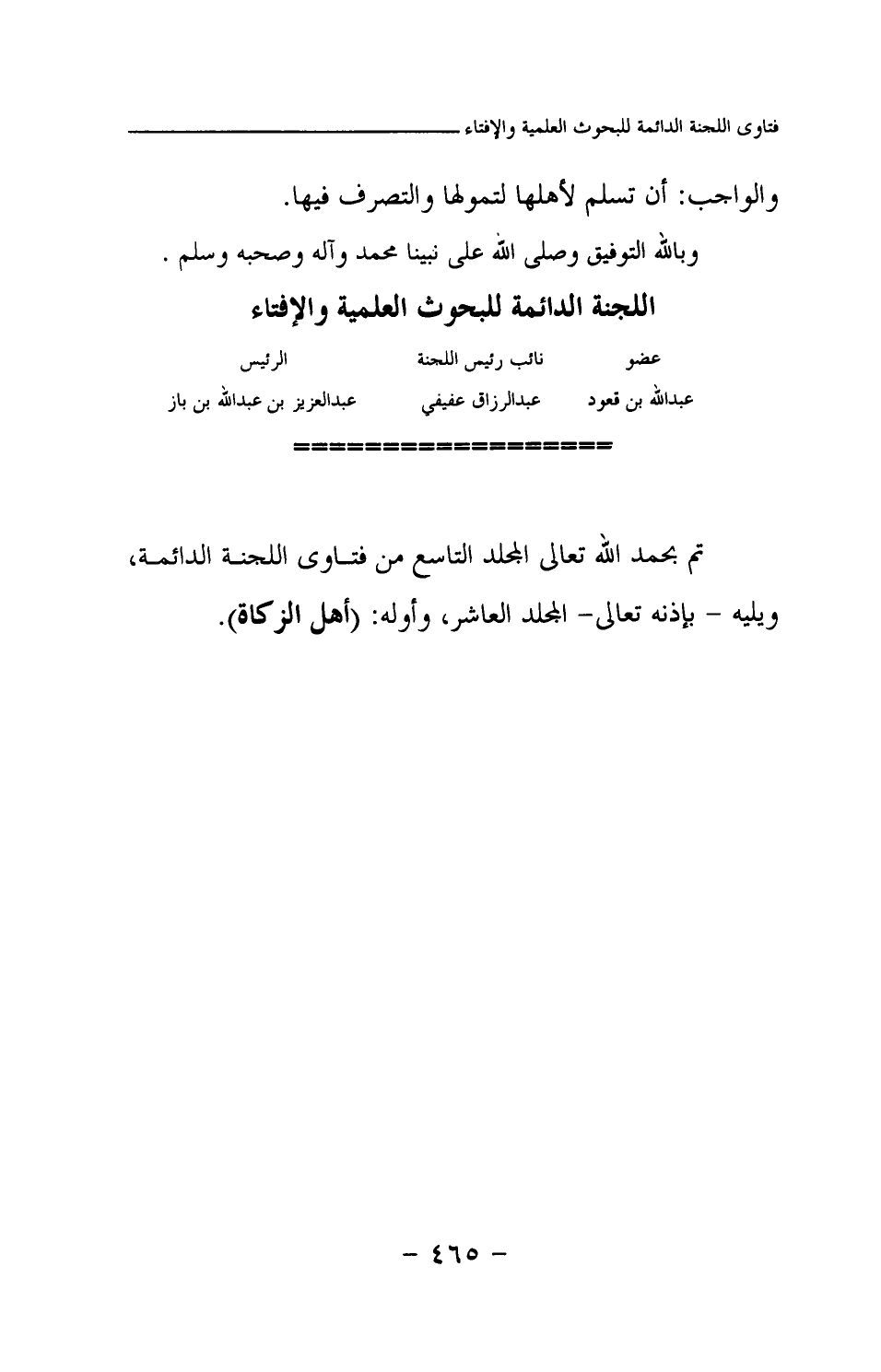 فتاوى اللجنة الدائمة للبحوث العلمية والإفتاء

والواجب: أن تسلم لأهلها لتمولها والتصرف فيها.

وبالله التوفيق وصلى الله على نبينا محمد وآله وصحبه وسلم .

اللجنة الدائمة للبحوث العلمية والإفتاء

| عضو | نائب رئيس اللجنة | الرئيس |
|---|---|---|
| عبدالله بن قعود | عبدالرزاق عفيفي | عبدالعزيز بن عبدالله بن باز |

==================

تم بحمد الله تعالى المجلد التاسع من فتاوى اللجنة الدائمة، ويليه - بإذنه تعالى- المجلد العاشر، وأوله: (أهل الزكاة).

- ٤٦٥ -